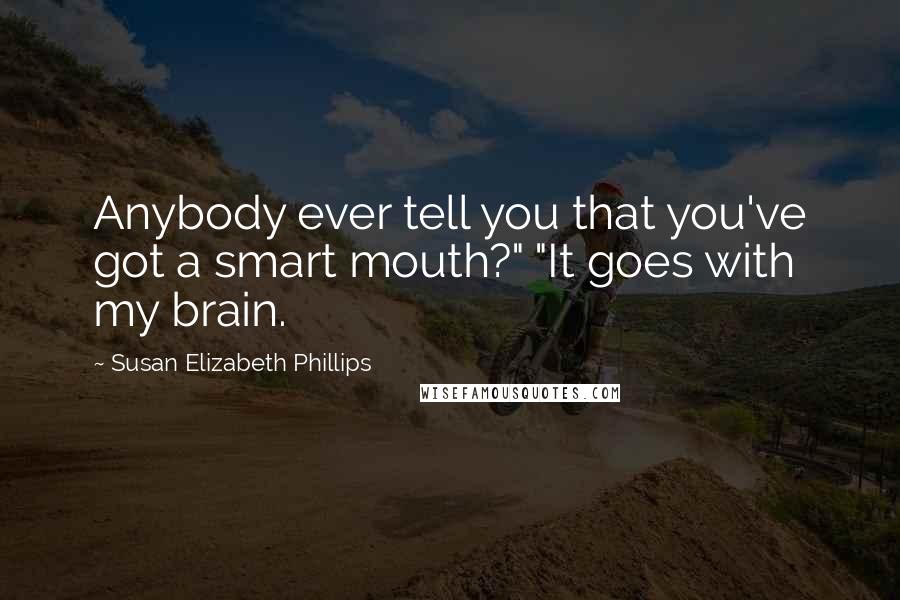 Anybody ever tell you that you've got a smart mouth?" "It goes with my brain.

~ Susan Elizabeth Phillips

WISEFAMOUSQUOTES.COM